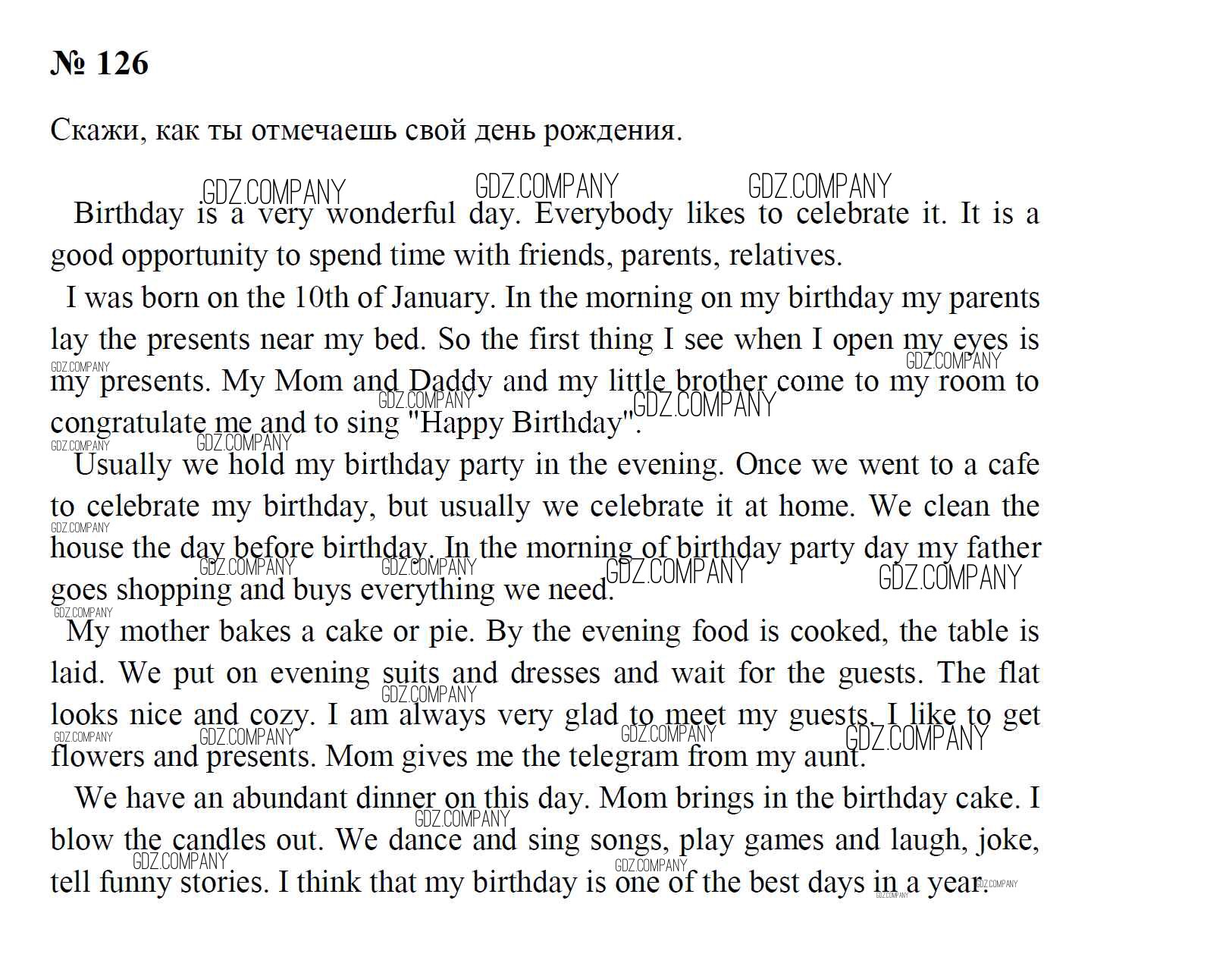 № 126

Скажи, как ты отмечаешь свой день рождения.

Birthday is a very wonderful day. Everybody likes to celebrate it. It is a good opportunity to spend time with friends, parents, relatives.

I was born on the 10th of January. In the morning on my birthday my parents lay the presents near my bed. So the first thing I see when I open my eyes is my presents. My Mom and Daddy and my little brother come to my room to congratulate me and to sing "Happy Birthday".

Usually we hold my birthday party in the evening. Once we went to a cafe to celebrate my birthday, but usually we celebrate it at home. We clean the house the day before birthday. In the morning of birthday party day my father goes shopping and buys everything we need.

My mother bakes a cake or pie. By the evening food is cooked, the table is laid. We put on evening suits and dresses and wait for the guests. The flat looks nice and cozy. I am always very glad to meet my guests. I like to get flowers and presents. Mom gives me the telegram from my aunt.

We have an abundant dinner on this day. Mom brings in the birthday cake. I blow the candles out. We dance and sing songs, play games and laugh, joke, tell funny stories. I think that my birthday is one of the best days in a year.

GDZ.COMPANY